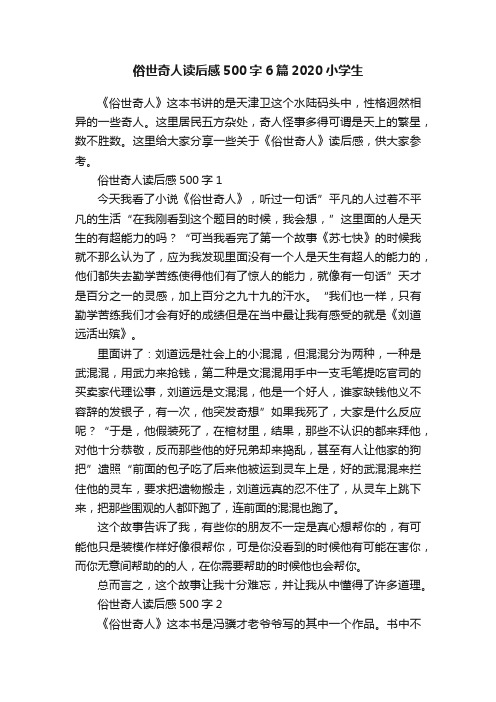 俗世奇人读后感500字6篇2020小学生

《俗世奇人》这本书讲的是天津卫这个水陆码头中，性格迥然相异的一些奇人。这里居民五方杂处，奇人怪事多得可谓是天上的繁星，数不胜数。这里给大家分享一些关于《俗世奇人》读后感，供大家参考。

俗世奇人读后感500字1

今天我看了小说《俗世奇人》，听过一句话”平凡的人过着不平凡的生活“在我刚看到这个题目的时候，我会想，”这里面的人是天生的有超能力的吗？“可当我看完了第一个故事《苏七快》的时候我就不那么认为了，应为我发现里面没有一个人是天生有超人的能力的，他们都失去勤学苦练使得他们有了惊人的能力，就像有一句话”天才是百分之一的灵感，加上百分之九十九的汗水。“我们也一样，只有勤学苦练我们才会有好的成绩但是在当中最让我有感受的就是《刘道远活出殡》。

里面讲了：刘道远是社会上的小混混，但混混分为两种，一种是武混混，用武力来抢钱，第二种是文混混用手中一支毛笔提吃官司的买卖家代理讼事，刘道远是文混混，他是一个好人，谁家缺钱他义不容辞的发银子，有一次，他突发奇想”如果我死了，大家是什么反应呢？“于是，他假装死了，在棺材里，结果，那些不认识的都来拜他，对他十分恭敬，反而那些他的好兄弟却来捣乱，甚至有人让他家的狗把”遗照“前面的包子吃了后来他被运到灵车上是，好的武混混来拦住他的灵车，要求把遗物搬走，刘道远真的忍不住了，从灵车上跳下来，把那些围观的人都吓跑了，连前面的混混也跑了。

这个故事告诉了我，有些你的朋友不一定是真心想帮你的，有可能他只是装模作样好像很帮你，可是你没看到的时候他有可能在害你，而你无意间帮助的的人，在你需要帮助的时候他也会帮你。

总而言之，这个故事让我十分难忘，并让我从中懂得了许多道理。

俗世奇人读后感500字2

《俗世奇人》这本书是冯骥才老爷爷写的其中一个作品。书中不